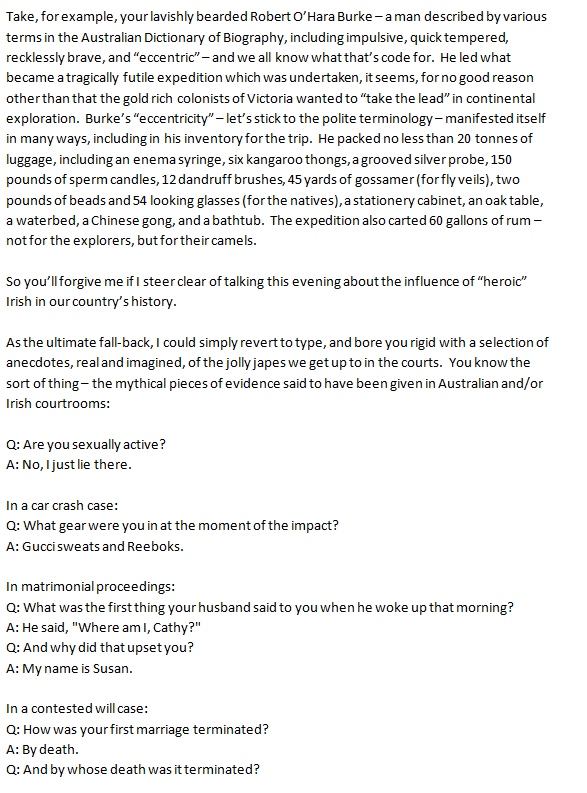 Take, for example, your lavishly bearded Robert O'Hara Burke – a man described by various terms in the Australian Dictionary of Biography, including impulsive, quick tempered, recklessly brave, and "eccentric" – and we all know what that's code for. He led what became a tragically futile expedition which was undertaken, it seems, for no good reason other than that the gold rich colonists of Victoria wanted to "take the lead" in continental exploration. Burke's "eccentricity" – let's stick to the polite terminology – manifested itself in many ways, including in his inventory for the trip. He packed no less than 20 tonnes of luggage, including an enema syringe, six kangaroo thongs, a grooved silver probe, 150 pounds of sperm candles, 12 dandruff brushes, 45 yards of gossamer (for fly veils), two pounds of beads and 54 looking glasses (for the natives), a stationery cabinet, an oak table, a waterbed, a Chinese gong, and a bathtub. The expedition also carted 60 gallons of rum – not for the explorers, but for their camels.

So you'll forgive me if I steer clear of talking this evening about the influence of "heroic" Irish in our country's history.

As the ultimate fall-back, I could simply revert to type, and bore you rigid with a selection of anecdotes, real and imagined, of the jolly japes we get up to in the courts. You know the sort of thing – the mythical pieces of evidence said to have been given in Australian and/or Irish courtrooms:

Q: Are you sexually active?
A: No, I just lie there.

In a car crash case:
Q: What gear were you in at the moment of the impact?
A: Gucci sweats and Reeboks.

In matrimonial proceedings:
Q: What was the first thing your husband said to you when he woke up that morning?
A: He said, "Where am I, Cathy?"
Q: And why did that upset you?
A: My name is Susan.

In a contested will case:
Q: How was your first marriage terminated?
A: By death.
Q: And by whose death was it terminated?